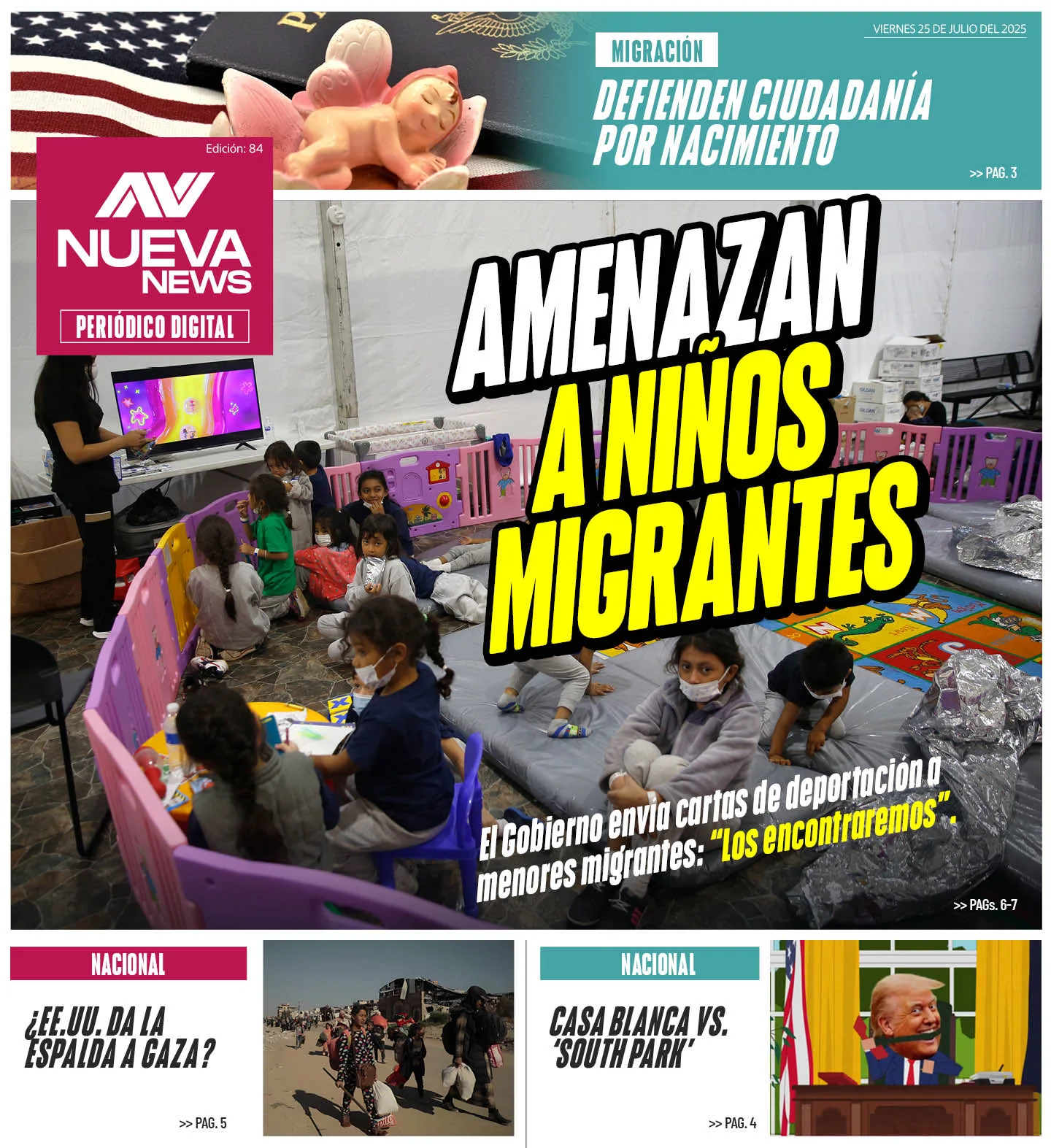 VIERNES 25 DE JULIO DEL 2025

MIGRACIÓN

DEFIENDEN CIUDADANÍA POR NACIMIENTO

>> PAG. 3

Edición: 84

NUEVA NEWS

PERIÓDICO DIGITAL

AMENAZAN A NIÑOS MIGRANTES

El Gobierno envía cartas de deportación a menores migrantes: "Los encontraremos".

>> PAGs. 6-7

NACIONAL

¿EE.UU. DA LA ESPALDA A GAZA?

>> PAG. 5

NACIONAL

CASA BLANCA VS. 'SOUTH PARK'

>> PAG. 4